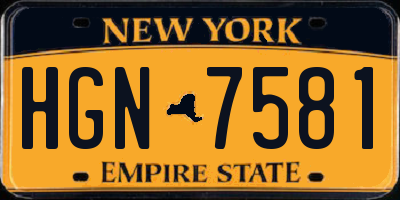 NEW YORK

HGN 7581

EMPIRE STATE